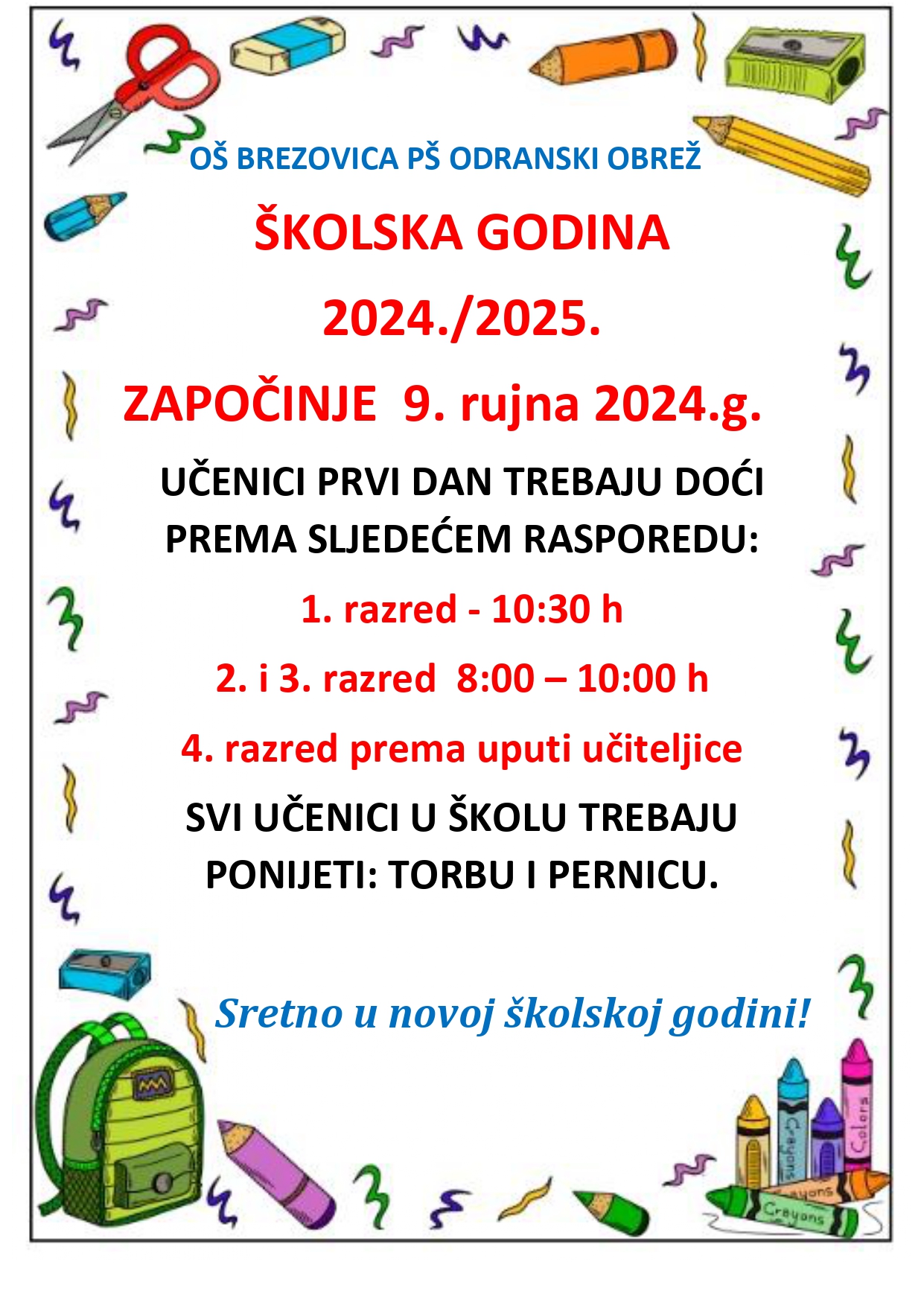 OŠ BREZOVICA PŠ ODRANSKI OBREŽ

ŠKOLSKA GODINA

2024./2025.

ZAPOČINJE 9. rujna 2024.g.

UČENICI PRVI DAN TREBAJU DOĆI PREMA SLJEDEĆEM RASPOREDU:

1. razred - 10:30 h

2. i 3. razred 8:00 – 10:00 h

4. razred prema uputi učiteljice

SVI UČENICI U ŠKOLU TREBAJU PONIJETI: TORBU I PERNICU.

Sretno u novoj školskoj godini!

Crayons

Colors

Crayons

Crayons